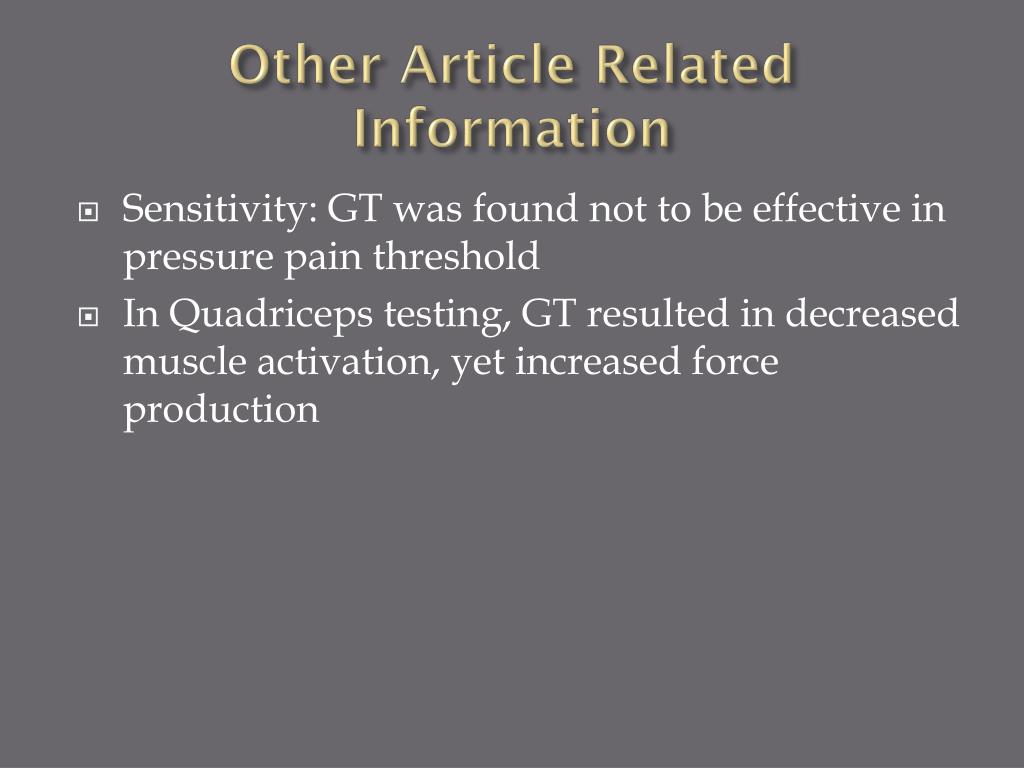 Other Article Related Information

Sensitivity: GT was found not to be effective in pressure pain threshold

In Quadriceps testing, GT resulted in decreased muscle activation, yet increased force production